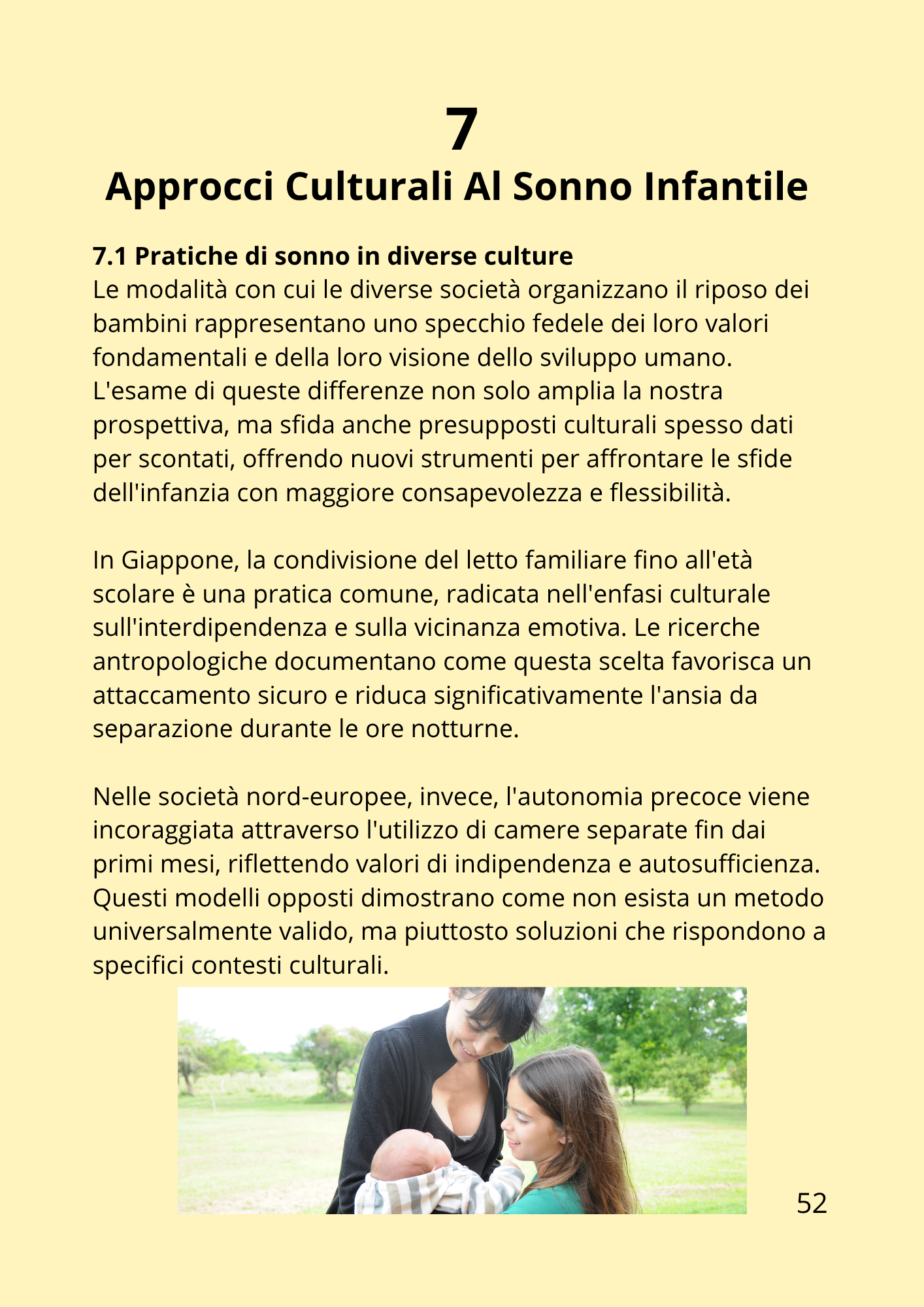 7

Approcci Culturali Al Sonno Infantile

7.1 Pratiche di sonno in diverse culture
Le modalità con cui le diverse società organizzano il riposo dei bambini rappresentano uno specchio fedele dei loro valori fondamentali e della loro visione dello sviluppo umano. L'esame di queste differenze non solo amplia la nostra prospettiva, ma sfida anche presupposti culturali spesso dati per scontati, offrendo nuovi strumenti per affrontare le sfide dell'infanzia con maggiore consapevolezza e flessibilità.

In Giappone, la condivisione del letto familiare fino all'età scolare è una pratica comune, radicata nell'enfasi culturale sull'interdipendenza e sulla vicinanza emotiva. Le ricerche antropologiche documentano come questa scelta favorisca un attaccamento sicuro e riduca significativamente l'ansia da separazione durante le ore notturne.

Nelle società nord-europee, invece, l'autonomia precoce viene incoraggiata attraverso l'utilizzo di camere separate fin dai primi mesi, riflettendo valori di indipendenza e autosufficienza. Questi modelli opposti dimostrano come non esista un metodo universalmente valido, ma piuttosto soluzioni che rispondono a specifici contesti culturali.

52